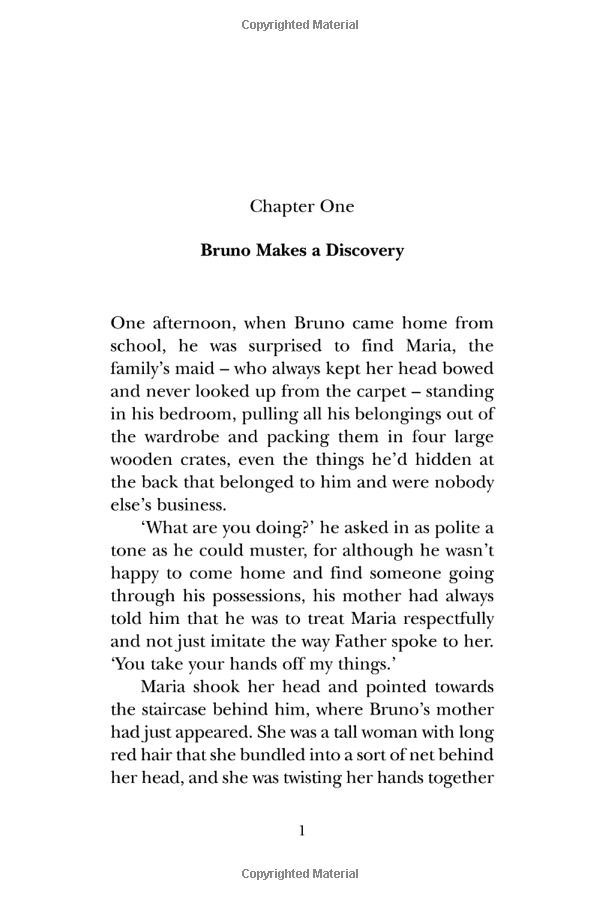 Copyrighted Material

Chapter One

Bruno Makes a Discovery

One afternoon, when Bruno came home from school, he was surprised to find Maria, the family's maid – who always kept her head bowed and never looked up from the carpet – standing in his bedroom, pulling all his belongings out of the wardrobe and packing them in four large wooden crates, even the things he'd hidden at the back that belonged to him and were nobody else's business.

'What are you doing?' he asked in as polite a tone as he could muster, for although he wasn't happy to come home and find someone going through his possessions, his mother had always told him that he was to treat Maria respectfully and not just imitate the way Father spoke to her. 'You take your hands off my things.'

Maria shook her head and pointed towards the staircase behind him, where Bruno's mother had just appeared. She was a tall woman with long red hair that she bundled into a sort of net behind her head, and she was twisting her hands together

1

Copyrighted Material